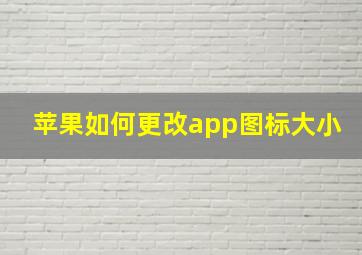 苹果如何更改app图标大小